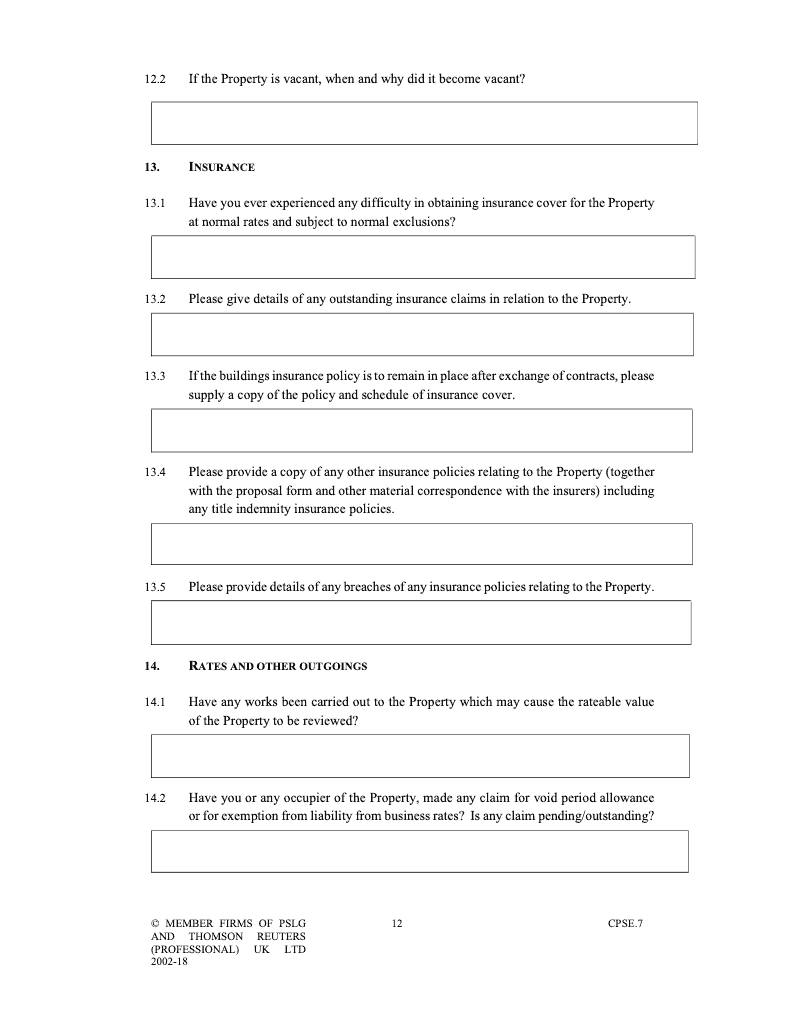 12.2 If the Property is vacant, when and why did it become vacant?

13. INSURANCE

13.1 Have you ever experienced any difficulty in obtaining insurance cover for the Property at normal rates and subject to normal exclusions?

13.2 Please give details of any outstanding insurance claims in relation to the Property.

13.3 If the buildings insurance policy is to remain in place after exchange of contracts, please supply a copy of the policy and schedule of insurance cover.

13.4 Please provide a copy of any other insurance policies relating to the Property (together with the proposal form and other material correspondence with the insurers) including any title indemnity insurance policies.

13.5 Please provide details of any breaches of any insurance policies relating to the Property.

14. RATES AND OTHER OUTGOINGS

14.1 Have any works been carried out to the Property which may cause the rateable value of the Property to be reviewed?

14.2 Have you or any occupier of the Property, made any claim for void period allowance or for exemption from liability from business rates? Is any claim pending/outstanding?

© MEMBER FIRMS OF PSLG AND THOMSON REUTERS (PROFESSIONAL) UK LTD 2002-18

12

CPSE.7